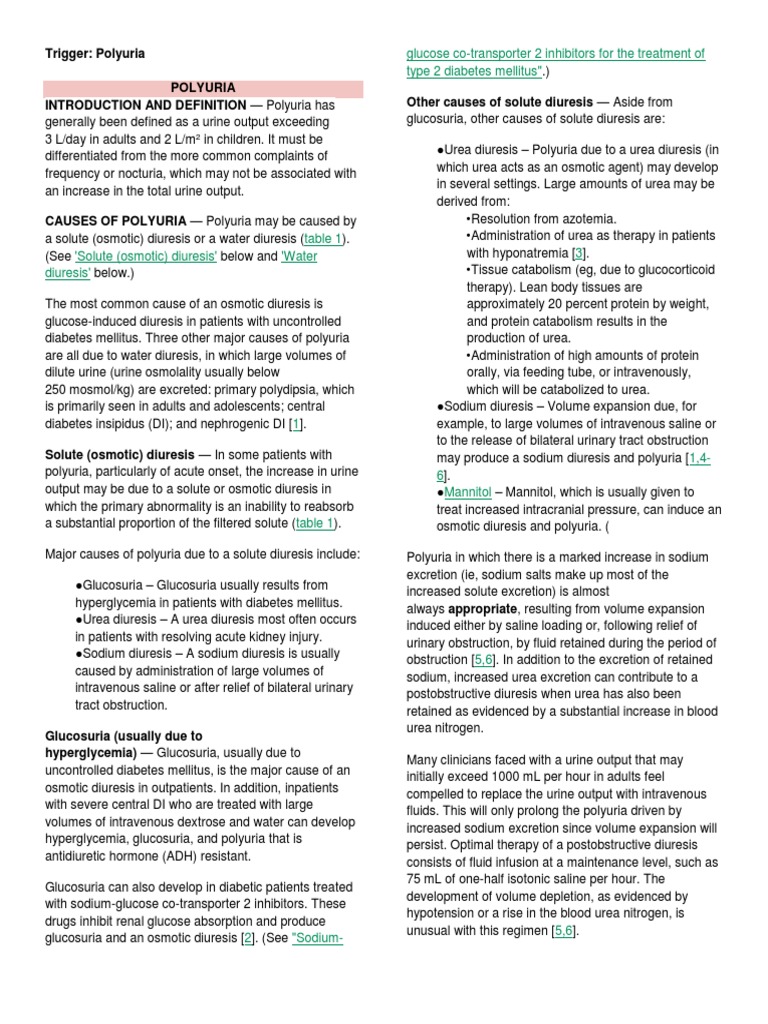 Trigger: Polyuria

POLYURIA

INTRODUCTION AND DEFINITION — Polyuria has generally been defined as a urine output exceeding 3 L/day in adults and 2 L/m² in children. It must be differentiated from the more common complaints of frequency or nocturia, which may not be associated with an increase in the total urine output.

CAUSES OF POLYURIA — Polyuria may be caused by a solute (osmotic) diuresis or a water diuresis (table 1). (See 'Solute (osmotic) diuresis' below and 'Water diuresis' below.)

The most common cause of an osmotic diuresis is glucose-induced diuresis in patients with uncontrolled diabetes mellitus. Three other major causes of polyuria are all due to water diuresis, in which large volumes of dilute urine (urine osmolality usually below 250 mosmol/kg) are excreted: primary polydipsia, which is primarily seen in adults and adolescents; central diabetes insipidus (DI); and nephrogenic DI [1].

Solute (osmotic) diuresis — In some patients with polyuria, particularly of acute onset, the increase in urine output may be due to a solute or osmotic diuresis in which the primary abnormality is an inability to reabsorb a substantial proportion of the filtered solute (table 1).

Major causes of polyuria due to a solute diuresis include:

●Glucosuria – Glucosuria usually results from hyperglycemia in patients with diabetes mellitus.
●Urea diuresis – A urea diuresis most often occurs in patients with resolving acute kidney injury.
●Sodium diuresis – A sodium diuresis is usually caused by administration of large volumes of intravenous saline or after relief of bilateral urinary tract obstruction.

Glucosuria (usually due to hyperglycemia) — Glucosuria, usually due to uncontrolled diabetes mellitus, is the major cause of an osmotic diuresis in outpatients. In addition, inpatients with severe central DI who are treated with large volumes of intravenous dextrose and water can develop hyperglycemia, glucosuria, and polyuria that is antidiuretic hormone (ADH) resistant.

Glucosuria can also develop in diabetic patients treated with sodium-glucose co-transporter 2 inhibitors. These drugs inhibit renal glucose absorption and produce glucosuria and an osmotic diuresis [2]. (See "Sodium-glucose co-transporter 2 inhibitors for the treatment of type 2 diabetes mellitus".)

Other causes of solute diuresis — Aside from glucosuria, other causes of solute diuresis are:

●Urea diuresis – Polyuria due to a urea diuresis (in which urea acts as an osmotic agent) may develop in several settings. Large amounts of urea may be derived from:
•Resolution from azotemia.
•Administration of urea as therapy in patients with hyponatremia [3].
•Tissue catabolism (eg, due to glucocorticoid therapy). Lean body tissues are approximately 20 percent protein by weight, and protein catabolism results in the production of urea.
•Administration of high amounts of protein orally, via feeding tube, or intravenously, which will be catabolized to urea.
●Sodium diuresis – Volume expansion due, for example, to large volumes of intravenous saline or to the release of bilateral urinary tract obstruction may produce a sodium diuresis and polyuria [1,4-6].
●Mannitol – Mannitol, which is usually given to treat increased intracranial pressure, can induce an osmotic diuresis and polyuria. (

Polyuria in which there is a marked increase in sodium excretion (ie, sodium salts make up most of the increased solute excretion) is almost always appropriate, resulting from volume expansion induced either by saline loading or, following relief of urinary obstruction, by fluid retained during the period of obstruction [5,6]. In addition to the excretion of retained sodium, increased urea excretion can contribute to a postobstructive diuresis when urea has also been retained as evidenced by a substantial increase in blood urea nitrogen.

Many clinicians faced with a urine output that may initially exceed 1000 mL per hour in adults feel compelled to replace the urine output with intravenous fluids. This will only prolong the polyuria driven by increased sodium excretion since volume expansion will persist. Optimal therapy of a postobstructive diuresis consists of fluid infusion at a maintenance level, such as 75 mL of one-half isotonic saline per hour. The development of volume depletion, as evidenced by hypotension or a rise in the blood urea nitrogen, is unusual with this regimen [5,6].